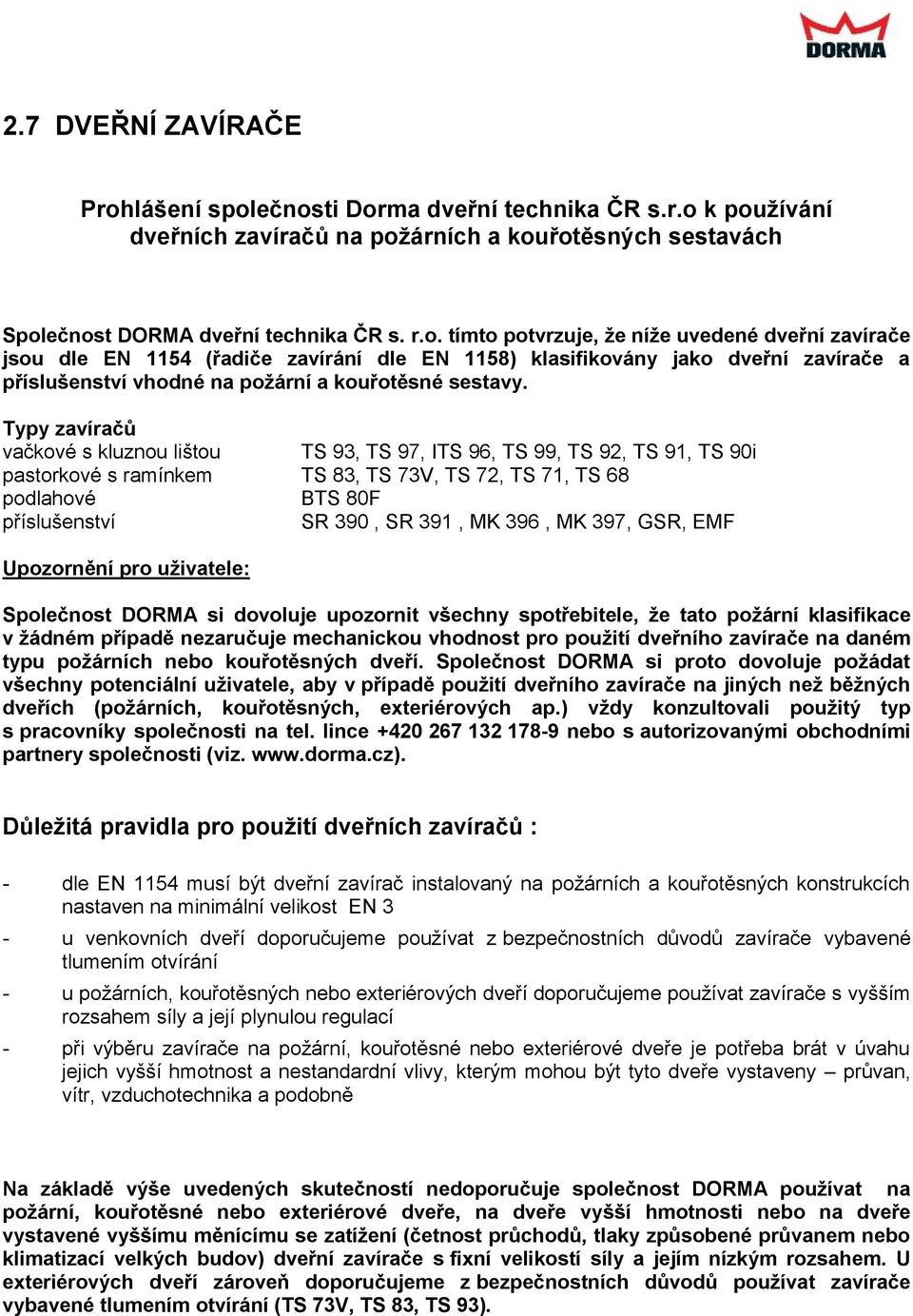 DORMA

2.7 DVEŘNÍ ZAVÍRAČE

Prohlášení společnosti Dorma dveřní technika ČR s.r.o k používání dveřních zavíračů na požárních a kouřotěsných sestavách

Společnost DORMA dveřní technika ČR s. r.o. tímto potvrzuje, že níže uvedené dveřní zavírače jsou dle EN 1154 (řadiče zavírání dle EN 1158) klasifikovány jako dveřní zavírače a příslušenství vhodné na požární a kouřotěsné sestavy.

Typy zavíračů
| | |
|---|---|
| vačkové s kluznou lištou | TS 93, TS 97, ITS 96, TS 99, TS 92, TS 91, TS 90i |
| pastorkové s ramínkem | TS 83, TS 73V, TS 72, TS 71, TS 68 |
| podlahové | BTS 80F |
| příslušenství | SR 390 , SR 391 , MK 396 , MK 397, GSR, EMF |

Upozornění pro uživatele:

Společnost DORMA si dovoluje upozornit všechny spotřebitele, že tato požární klasifikace v žádném případě nezaručuje mechanickou vhodnost pro použití dveřního zavírače na daném typu požárních nebo kouřotěsných dveří. Společnost DORMA si proto dovoluje požádat všechny potenciální uživatele, aby v případě použití dveřního zavírače na jiných než běžných dveřích (požárních, kouřotěsných, exteriérových ap.) vždy konzultovali použitý typ s pracovníky společnosti na tel. lince +420 267 132 178-9 nebo s autorizovanými obchodními partnery společnosti (viz. www.dorma.cz).

Důležitá pravidla pro použití dveřních zavíračů :

- dle EN 1154 musí být dveřní zavírač instalovaný na požárních a kouřotěsných konstrukcích nastaven na minimální velikost EN 3
- u venkovních dveří doporučujeme používat z bezpečnostních důvodů zavírače vybavené tlumením otvírání
- u požárních, kouřotěsných nebo exteriérových dveří doporučujeme používat zavírače s vyšším rozsahem síly a její plynulou regulací
- při výběru zavírače na požární, kouřotěsné nebo exteriérové dveře je potřeba brát v úvahu jejich vyšší hmotnost a nestandardní vlivy, kterým mohou být tyto dveře vystaveny – průvan, vítr, vzduchotechnika a podobně

Na základě výše uvedených skutečností nedoporučuje společnost DORMA používat na požární, kouřotěsné nebo exteriérové dveře, na dveře vyšší hmotnosti nebo na dveře vystavené vyššímu měnícímu se zatížení (četnost průchodů, tlaky způsobené průvanem nebo klimatizací velkých budov) dveřní zavírače s fixní velikostí síly a jejím nízkým rozsahem. U exteriérových dveří zároveň doporučujeme z bezpečnostních důvodů používat zavírače vybavené tlumením otvírání (TS 73V, TS 83, TS 93).